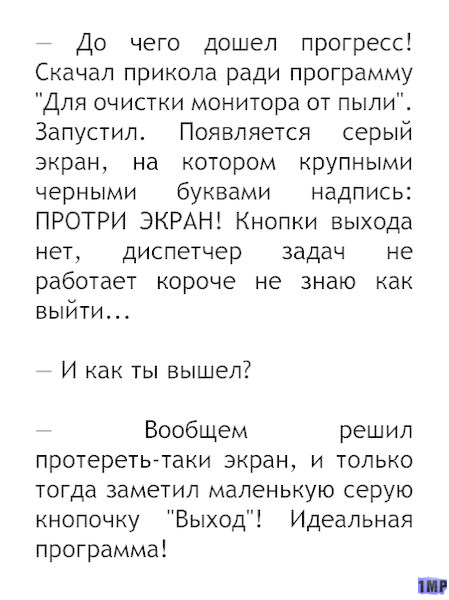 — До чего дошел прогресс! Скачал прикола ради программу "Для очистки монитора от пыли". Запустил. Появляется серый экран, на котором крупными черными буквами надпись: ПРОТРИ ЭКРАН! Кнопки выхода нет, диспетчер задач не работает короче не знаю как выйти...

— И как ты вышел?

— Вообщем решил протереть-таки экран, и только тогда заметил маленькую серую кнопочку "Выход"! Идеальная программа!

1MP